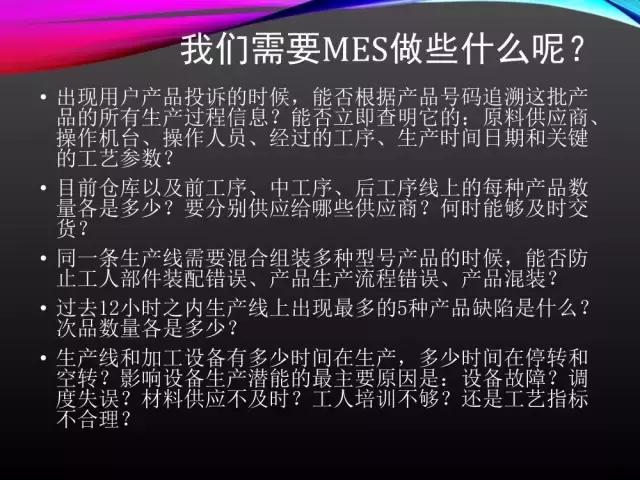 我们需要MES做些什么呢？

• 出现用户产品投诉的时候，能否根据产品号码追溯这批产品的所有生产过程信息？能否立即查明它的：原料供应商、操作机台、操作人员、经过的工序、生产时间日期和关键的工艺参数？

• 目前仓库以及前工序、中工序、后工序线上的每种产品数量各是多少？要分别供应给哪些供应商？何时能够及时交货？

• 同一条生产线需要混合组装多种型号产品的时候，能否防止工人部件装配错误、产品生产流程错误、产品混装？

• 过去12小时之内生产线上出现最多的5种产品缺陷是什么？次品数量各是多少？

• 生产线和加工设备有多少时间在生产，多少时间在停转和空转？影响设备生产潜能的最主要原因是：设备故障？调度失误？材料供应不及时？工人培训不够？还是工艺指标不合理？